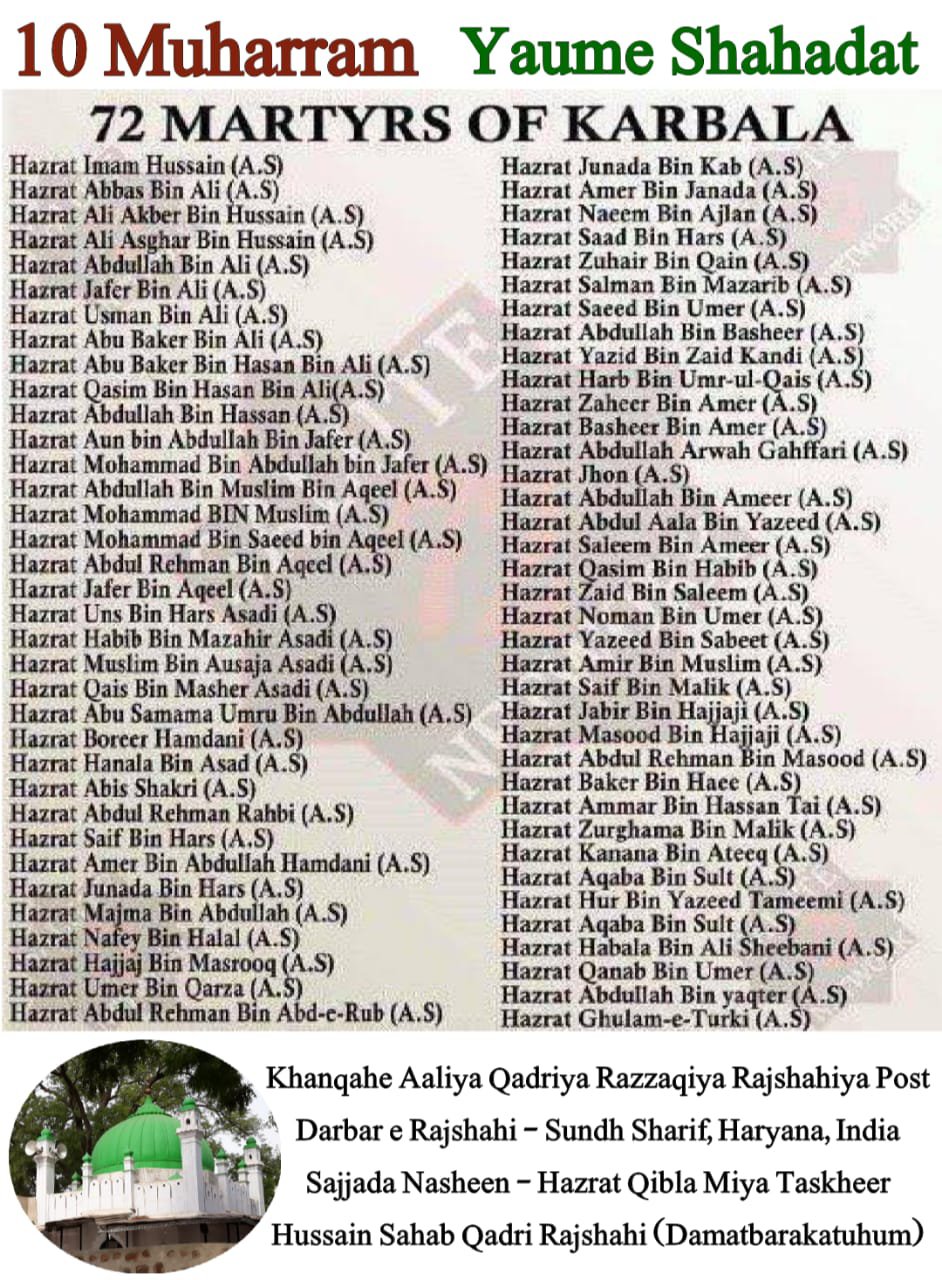 10 Muharram Yaume Shahadat

72 MARTYRS OF KARBALA

Hazrat Imam Hussain (A.S)
Hazrat Abbas Bin Ali (A.S)
Hazrat Ali Akber Bin Hussain (A.S)
Hazrat Ali Asghar Bin Hussain (A.S)
Hazrat Abdullah Bin Ali (A.S)
Hazrat Jafer Bin Ali (A.S)
Hazrat Usman Bin Ali (A.S)
Hazrat Abu Baker Bin Ali (A.S)
Hazrat Abu Baker Bin Hasan Bin Ali (A.S)
Hazrat Qasim Bin Hasan Bin Ali(A.S)
Hazrat Abdullah Bin Hassan (A.S)
Hazrat Aun bin Abdullah Bin Jafer (A.S)
Hazrat Mohammad Bin Abdullah bin Jafer (A.S)
Hazrat Abdullah Bin Muslim Bin Aqeel (A.S)
Hazrat Mohammad BIN Muslim (A.S)
Hazrat Mohammad Bin Saeed bin Aqeel (A.S)
Hazrat Abdul Rehman Bin Aqeel (A.S)
Hazrat Jafer Bin Aqeel (A.S)
Hazrat Uns Bin Hars Asadi (A.S)
Hazrat Habib Bin Mazahir Asadi (A.S)
Hazrat Muslim Bin Ausaja Asadi (A.S)
Hazrat Qais Bin Masher Asadi (A.S)
Hazrat Abu Samama Umru Bin Abdullah (A.S)
Hazrat Boreer Hamdani (A.S)
Hazrat Hanala Bin Asad (A.S)
Hazrat Abis Shakri (A.S)
Hazrat Abdul Rehman Rahbi (A.S)
Hazrat Saif Bin Hars (A.S)
Hazrat Amer Bin Abdullah Hamdani (A.S)
Hazrat Junada Bin Hars (A.S)
Hazrat Majma Bin Abdullah (A.S)
Hazrat Nafey Bin Halal (A.S)
Hazrat Hajjaj Bin Masrooq (A.S)
Hazrat Umer Bin Qarza (A.S)
Hazrat Abdul Rehman Bin Abd-e-Rub (A.S)

Hazrat Junada Bin Kab (A.S)
Hazrat Amer Bin Janada (A.S)
Hazrat Naeem Bin Ajlan (A.S)
Hazrat Saad Bin Hars (A.S)
Hazrat Zuhair Bin Qain (A.S)
Hazrat Salman Bin Mazarib (A.S)
Hazrat Saeed Bin Umer (A.S)
Hazrat Abdullah Bin Basheer (A.S)
Hazrat Yazid Bin Zaid Kandi (A.S)
Hazrat Harb Bin Umr-ul-Qais (A.S)
Hazrat Zaheer Bin Amer (A.S)
Hazrat Basheer Bin Amer (A.S)
Hazrat Abdullah Arwah Gahffari (A.S)
Hazrat Jhon (A.S)
Hazrat Abdullah Bin Ameer (A.S)
Hazrat Abdul Aala Bin Yazeed (A.S)
Hazrat Saleem Bin Ameer (A.S)
Hazrat Qasim Bin Habib (A.S)
Hazrat Zaid Bin Saleem (A.S)
Hazrat Noman Bin Umer (A.S)
Hazrat Yazeed Bin Sabeet (A.S)
Hazrat Amir Bin Muslim (A.S)
Hazrat Saif Bin Malik (A.S)
Hazrat Jabir Bin Hajjaji (A.S)
Hazrat Masood Bin Hajjaji (A.S)
Hazrat Abdul Rehman Bin Masood (A.S)
Hazrat Baker Bin Haee (A.S)
Hazrat Ammar Bin Hassan Tai (A.S)
Hazrat Zurghama Bin Malik (A.S)
Hazrat Kanana Bin Ateeq (A.S)
Hazrat Aqaba Bin Sult (A.S)
Hazrat Hur Bin Yazeed Tameemi (A.S)
Hazrat Aqaba Bin Sult (A.S)
Hazrat Habala Bin Ali Sheebani (A.S)
Hazrat Qanab Bin Umer (A.S)
Hazrat Abdullah Bin yaqter (A.S)
Hazrat Ghulam-e-Turki (A.S)

Khanqahe Aaliya Qadriya Razzaqiya Rajshahiya Post
Darbar e Rajshahi - Sundh Sharif, Haryana, India
Sajjada Nasheen - Hazrat Qibla Miya Taskheer
Hussain Sahab Qadri Rajshahi (Damatbarakatuhum)